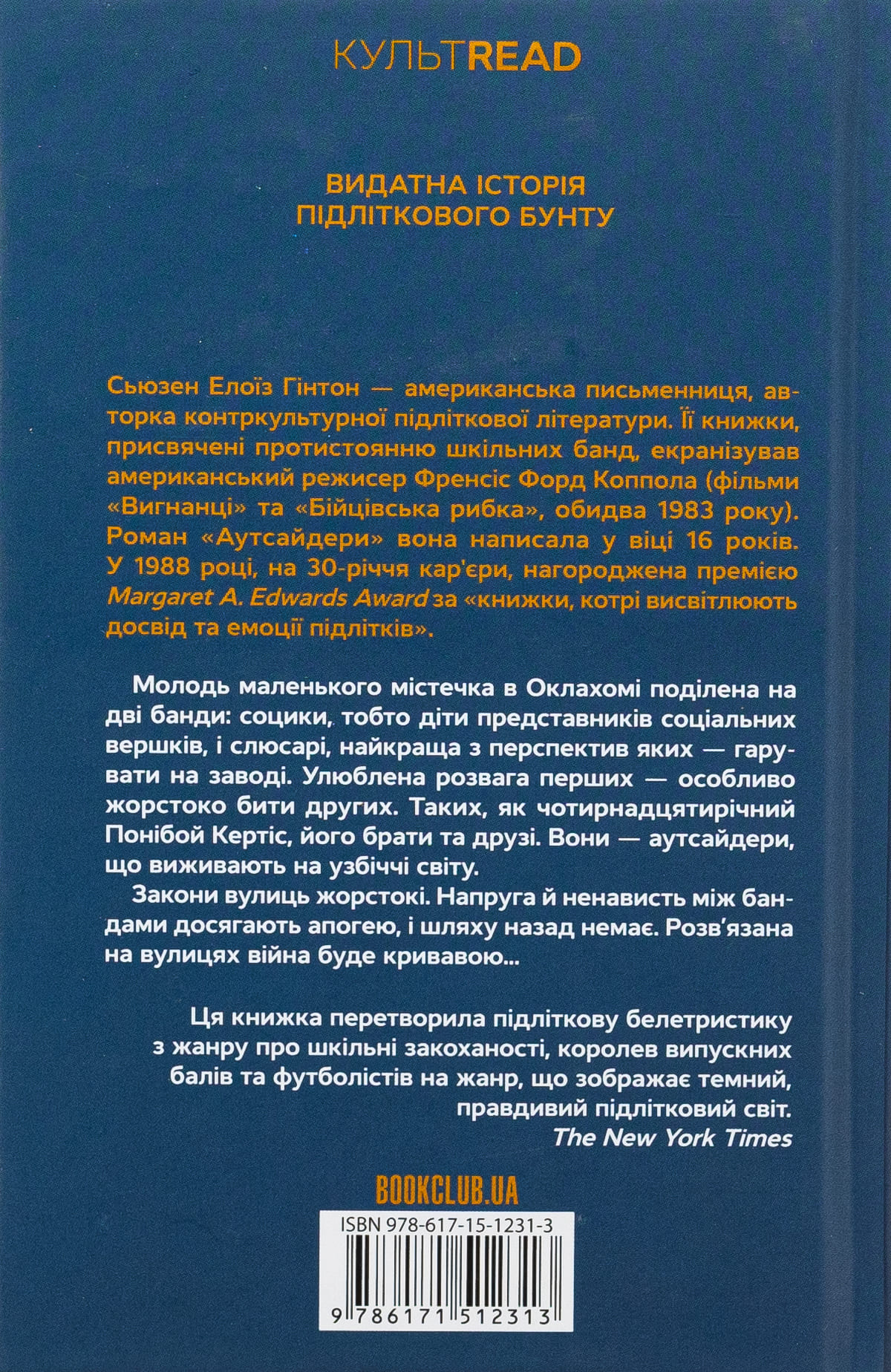 КУЛЬТREAD

ВИДАТНА ІСТОРІЯ
ПІДЛІТКОВОГО БУНТУ

Сьюзен Елоїз Гінтон — американська письменниця, авторка контркультурної підліткової літератури. Її книжки, присвячені протистоянню шкільних банд, екранізував американський режисер Френсіс Форд Коппола (фільми «Вигнанці» та «Бійцівська рибка», обидва 1983 року). Роман «Аутсайдери» вона написала у віці 16 років. У 1988 році, на 30-річчя кар'єри, нагороджена премією Margaret A. Edwards Award за «книжки, котрі висвітлюють досвід та емоції підлітків».

Молодь маленького містечка в Оклахомі поділена на дві банди: социки, тобто діти представників соціальних вершків, і слюсарі, найкраща з перспектив яких — гарувати на заводі. Улюблена розвага перших — особливо жорстоко бити других. Таких, як чотирнадцятирічний Понібой Кертіс, його брати та друзі. Вони — аутсайдери, що виживають на узбіччі світу.

Закони вулиць жорстокі. Напруга й ненависть між бандами досягають апогею, і шляху назад немає. Розв'язана на вулицях війна буде кривавою...

Ця книжка перетворила підліткову белетристику з жанру про шкільні закоханості, королев випускних балів та футболістів на жанр, що зображає темний, правдивий підлітковий світ.
The New York Times

BOOKCLUB.UA

ISBN 978-617-15-1231-3

9 786171 512313